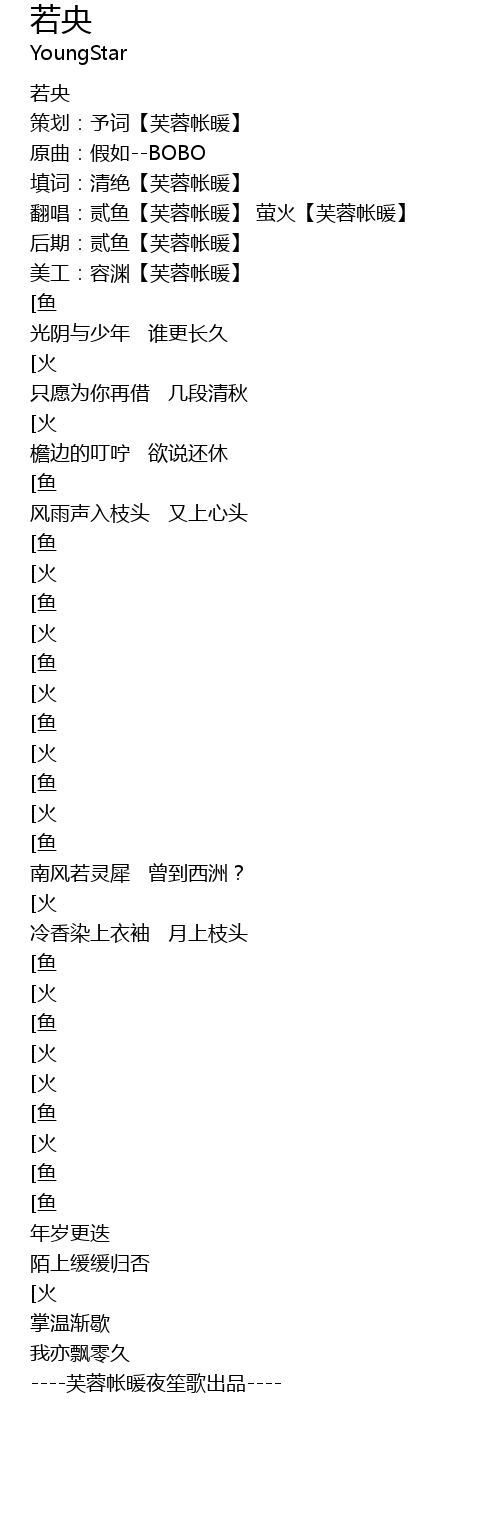 若央
YoungStar

若央
策划：予词【芙蓉帐暖】
原曲：假如--BOBO
填词：清绝【芙蓉帐暖】
翻唱：贰鱼【芙蓉帐暖】 萤火【芙蓉帐暖】
后期：贰鱼【芙蓉帐暖】
美工：容渊【芙蓉帐暖】
[鱼
光阴与少年 谁更长久
[火
只愿为你再借 几段清秋
[火
檐边的叮咛 欲说还休
[鱼
风雨声入枝头 又上心头
[鱼
[火
[鱼
[火
[鱼
[火
[鱼
[火
[鱼
[火
[鱼
南风若灵犀 曾到西洲？
[火
冷香染上衣袖 月上枝头
[鱼
[火
[鱼
[火
[火
[鱼
[火
[鱼
[鱼
年岁更迭
陌上缓缓归否
[火
掌温渐歇
我亦飘零久
----芙蓉帐暖夜笙歌出品----